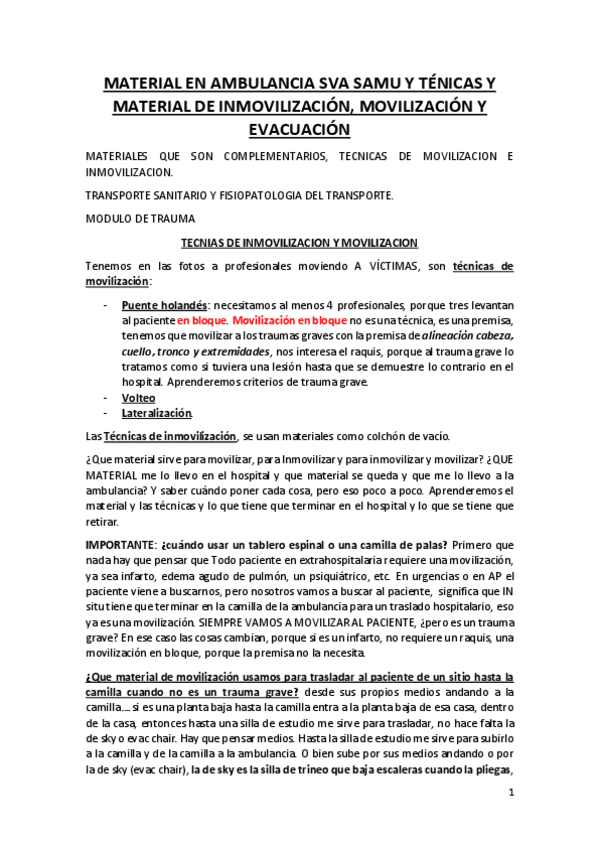 MATERIAL EN AMBULANCIA SVA SAMU Y TÉNICAS Y MATERIAL DE INMOVILIZACIÓN, MOVILIZACIÓN Y EVACUACIÓN

MATERIALES QUE SON COMPLEMENTARIOS, TECNICAS DE MOVILIZACION E INMOVILIZACION.

TRANSPORTE SANITARIO Y FISIOPATOLOGIA DEL TRANSPORTE.

MODULO DE TRAUMA

TECNIAS DE INMOVILIZACION Y MOVILIZACION

Tenemos en las fotos a profesionales moviendo A VÍCTIMAS, son técnicas de movilización:

- Puente holandés: necesitamos al menos 4 profesionales, porque tres levantan al paciente en bloque. Movilización en bloque no es una técnica, es una premisa, tenemos que movilizar a los traumas graves con la premisa de alineación cabeza, cuello, tronco y extremidades, nos interesa el raquis, porque al trauma grave lo tratamos como si tuviera una lesión hasta que se demuestre lo contrario en el hospital. Aprenderemos criterios de trauma grave.
- Volteo
- Lateralización.

Las Técnicas de inmovilización, se usan materiales como colchón de vacío.

¿Que material sirve para movilizar, para Inmovilizar y para inmovilizar y movilizar? ¿QUE MATERIAL me lo llevo en el hospital y que material se queda y que me lo llevo a la ambulancia? Y saber cuándo poner cada cosa, pero eso poco a poco. Aprenderemos el material y las técnicas y lo que tiene que terminar en el hospital y lo que se tiene que retirar.

IMPORTANTE: ¿cuándo usar un tablero espinal o una camilla de palas? Primero que nada hay que pensar que Todo paciente en extrahospitalaria requiere una movilización, ya sea infarto, edema agudo de pulmón, un psiquiátrico, etc. En urgencias o en AP el paciente viene a buscarnos, pero nosotros vamos a buscar al paciente, significa que IN situ tiene que terminar en la camilla de la ambulancia para un traslado hospitalario, eso ya es una movilización. SIEMPRE VAMOS A MOVILIZAR AL PACIENTE, ¿pero es un trauma grave? En ese caso las cosas cambian, porque si es un infarto, no requiere un raquis, una movilización en bloque, porque la premisa no la necesita.

¿Que material de movilización usamos para trasladar al paciente de un sitio hasta la camilla cuando no es un trauma grave? desde sus propios medios andando a la camilla…. si es una planta baja hasta la camilla entra a la planta baja de esa casa, dentro de la casa, entonces hasta una silla de estudio me sirve para trasladar, no hace falta la de sky o evac chair. Hay que pensar medios. Hasta la silla de estudio me sirve para subirlo a la camilla y de la camilla a la ambulancia. O bien sube por sus medios andando o por la de sky (evac chair), la de sky es la silla de trineo que baja escaleras cuando la pliegas,

1